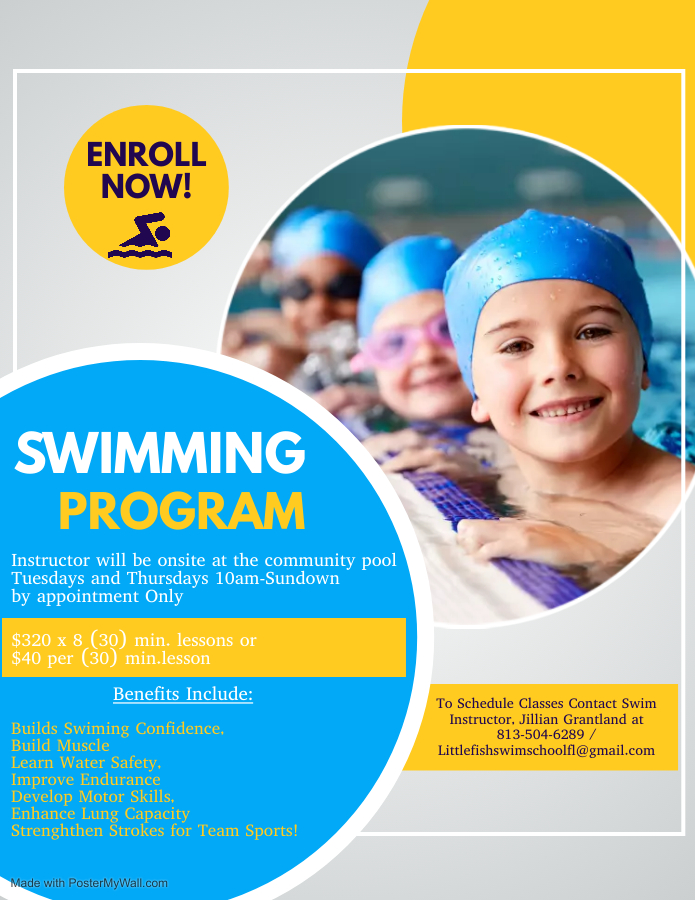 ENROLL NOW!

SWIMMING PROGRAM

Instructor will be onsite at the community pool Tuesdays and Thursdays 10am-Sundown by appointment Only

$320 x 8 (30) min. lessons or
$40 per (30) min.lesson

Benefits Include:

Builds Swiming Confidence.
Build Muscle
Learn Water Safety.
Improve Endurance
Develop Motor Skills.
Enhance Lung Capacity
Strenghthen Strokes for Team Sports!

To Schedule Classes Contact Swim Instructor, Jillian Grantland at 813-504-6289 / Littlefishswimschoolfl@gmail.com

Made with PosterMyWall.com